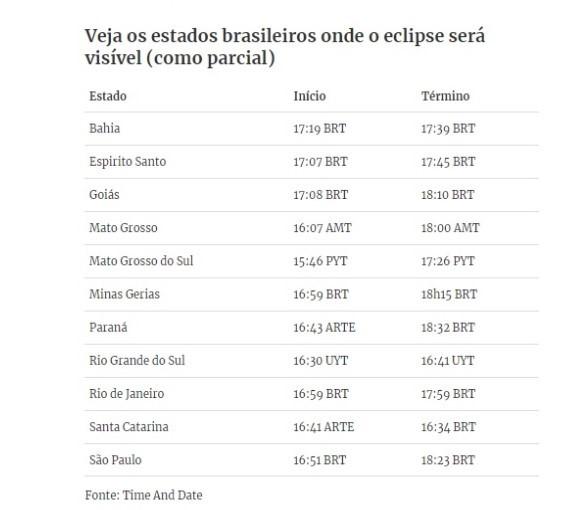 Veja os estados brasileiros onde o eclipse será visível (como parcial)

| Estado | Início | Término |
|---|---|---|
| Bahia | 17:19 BRT | 17:39 BRT |
| Espirito Santo | 17:07 BRT | 17:45 BRT |
| Goiás | 17:08 BRT | 18:10 BRT |
| Mato Grosso | 16:07 AMT | 18:00 AMT |
| Mato Grosso do Sul | 15:46 PYT | 17:26 PYT |
| Minas Gerias | 16:59 BRT | 18h15 BRT |
| Paraná | 16:43 ARTE | 18:32 BRT |
| Rio Grande do Sul | 16:30 UYT | 16:41 UYT |
| Rio de Janeiro | 16:59 BRT | 17:59 BRT |
| Santa Catarina | 16:41 ARTE | 16:34 BRT |
| São Paulo | 16:51 BRT | 18:23 BRT |

Fonte: Time And Date